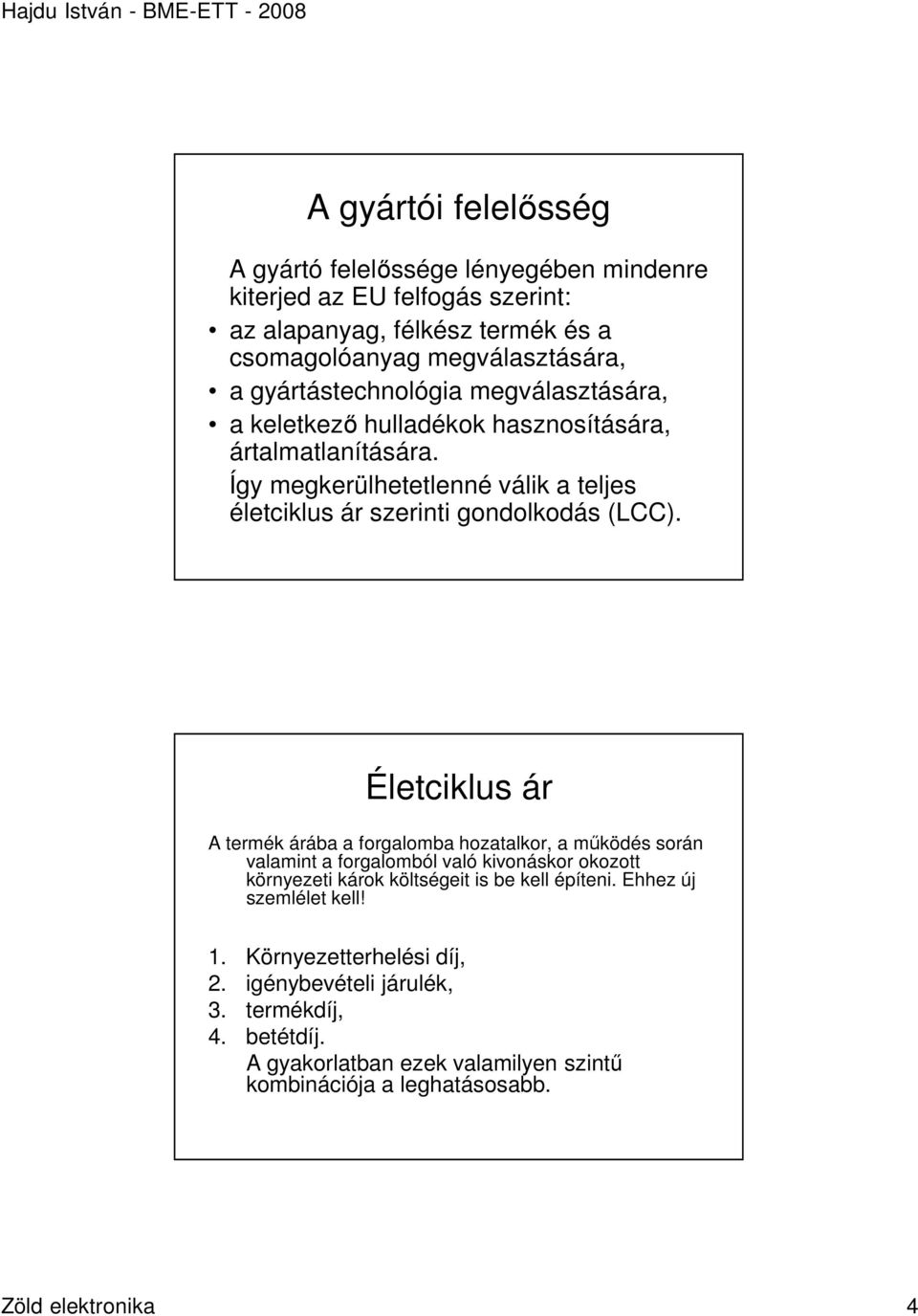 Hajdu István - BME-ETT - 2008

A gyártói felelősség

A gyártó felelőssége lényegében mindenre kiterjed az EU felfogás szerint:

• az alapanyag, félkész termék és a csomagolóanyag megválasztására,
• a gyártástechnológia megválasztására,
• a keletkező hulladékok hasznosítására, ártalmatlanítására.

Így megkerülhetetlenné válik a teljes életciklus ár szerinti gondolkodás (LCC).

Életciklus ár

A termék árába a forgalomba hozatalkor, a működés során valamint a forgalomból való kivonáskor okozott környezeti károk költségeit is be kell építeni. Ehhez új szemlélet kell!

1. Környezetterhelési díj,
2. igénybevételi járulék,
3. termékdíj,
4. betétdíj.

A gyakorlatban ezek valamilyen szintű kombinációja a leghatásosabb.

Zöld elektronika

4